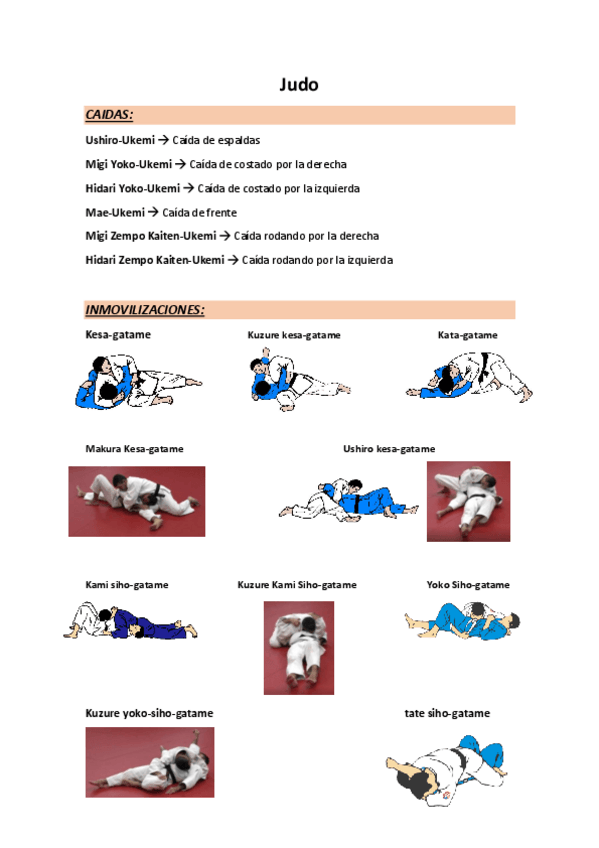 Judo

CAIDAS:

Ushiro-Ukemi → Caída de espaldas

Migi Yoko-Ukemi → Caída de costado por la derecha

Hidari Yoko-Ukemi → Caída de costado por la izquierda

Mae-Ukemi → Caída de frente

Migi Zempo Kaiten-Ukemi → Caída rodando por la derecha

Hidari Zempo Kaiten-Ukemi → Caída rodando por la izquierda

INMOVILIZACIONES:

Kesa-gatame

Kuzure kesa-gatame

Kata-gatame

Makura Kesa-gatame

Ushiro kesa-gatame

Kami siho-gatame

Kuzure Kami Siho-gatame

Yoko Siho-gatame

Kuzure yoko-siho-gatame

tate siho-gatame